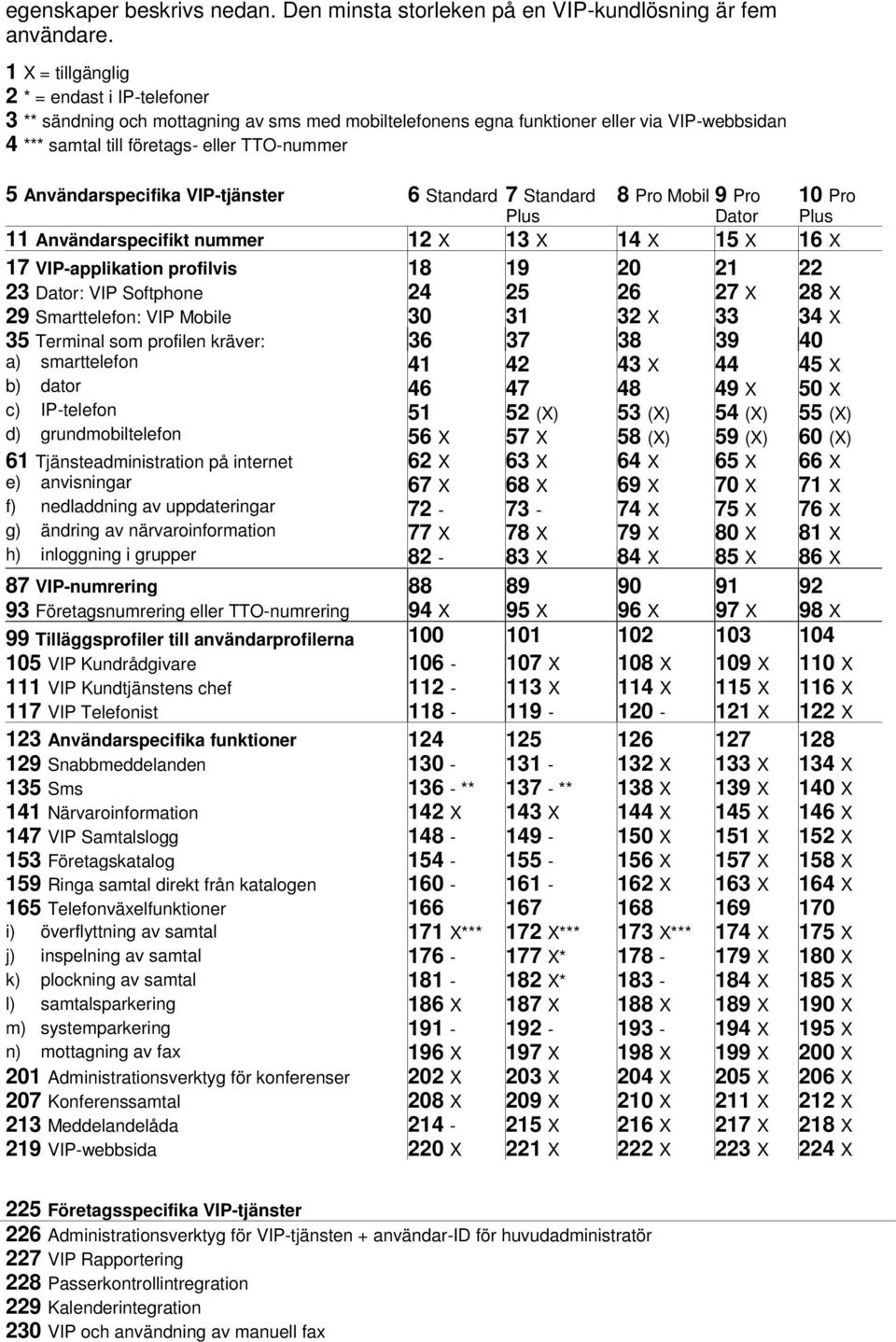 egenskaper beskrivs nedan. Den minsta storleken på en VIP-kundlösning är fem användare.

1 X = tillgänglig
2 * = endast i IP-telefoner
3 ** sändning och mottagning av sms med mobiltelefonens egna funktioner eller via VIP-webbsidan
4 *** samtal till företags- eller TTO-nummer

| 5 Användarspecifika VIP-tjänster | 6 Standard | 7 Standard Plus | 8 Pro Mobil | 9 Pro Dator | 10 Pro Plus |
|---|---|---|---|---|---|
| 11 Användarspecifikt nummer | 12 X | 13 X | 14 X | 15 X | 16 X |
| 17 VIP-applikation profilvis | 18 | 19 | 20 | 21 | 22 |
| 23 Dator: VIP Softphone | 24 | 25 | 26 | 27 X | 28 X |
| 29 Smarttelefon: VIP Mobile | 30 | 31 | 32 X | 33 | 34 X |
| 35 Terminal som profilen kräver: | 36 | 37 | 38 | 39 | 40 |
| a) smarttelefon | 41 | 42 | 43 X | 44 | 45 X |
| b) dator | 46 | 47 | 48 | 49 X | 50 X |
| c) IP-telefon | 51 | 52 (X) | 53 (X) | 54 (X) | 55 (X) |
| d) grundmobiltelefon | 56 X | 57 X | 58 (X) | 59 (X) | 60 (X) |
| 61 Tjänsteadministration på internet | 62 X | 63 X | 64 X | 65 X | 66 X |
| e) anvisningar | 67 X | 68 X | 69 X | 70 X | 71 X |
| f) nedladdning av uppdateringar | 72 - | 73 - | 74 X | 75 X | 76 X |
| g) ändring av närvaroinformation | 77 X | 78 X | 79 X | 80 X | 81 X |
| h) inloggning i grupper | 82 - | 83 X | 84 X | 85 X | 86 X |
| 87 VIP-numrering | 88 | 89 | 90 | 91 | 92 |
| 93 Företagsnumrering eller TTO-numrering | 94 X | 95 X | 96 X | 97 X | 98 X |
| 99 Tilläggsprofiler till användarprofilerna | 100 | 101 | 102 | 103 | 104 |
| 105 VIP Kundrådgivare | 106 - | 107 X | 108 X | 109 X | 110 X |
| 111 VIP Kundtjänstens chef | 112 - | 113 X | 114 X | 115 X | 116 X |
| 117 VIP Telefonist | 118 - | 119 - | 120 - | 121 X | 122 X |
| 123 Användarspecifika funktioner | 124 | 125 | 126 | 127 | 128 |
| 129 Snabbmeddelanden | 130 - | 131 - | 132 X | 133 X | 134 X |
| 135 Sms | 136 - ** | 137 - ** | 138 X | 139 X | 140 X |
| 141 Närvaroinformation | 142 X | 143 X | 144 X | 145 X | 146 X |
| 147 VIP Samtalslogg | 148 - | 149 - | 150 X | 151 X | 152 X |
| 153 Företagskatalog | 154 - | 155 - | 156 X | 157 X | 158 X |
| 159 Ringa samtal direkt från katalogen | 160 - | 161 - | 162 X | 163 X | 164 X |
| 165 Telefonväxelfunktioner | 166 | 167 | 168 | 169 | 170 |
| i) överflyttning av samtal | 171 X*** | 172 X*** | 173 X*** | 174 X | 175 X |
| j) inspelning av samtal | 176 - | 177 X* | 178 - | 179 X | 180 X |
| k) plockning av samtal | 181 - | 182 X* | 183 - | 184 X | 185 X |
| l) samtalsparkering | 186 X | 187 X | 188 X | 189 X | 190 X |
| m) systemparkering | 191 - | 192 - | 193 - | 194 X | 195 X |
| n) mottagning av fax | 196 X | 197 X | 198 X | 199 X | 200 X |
| 201 Administrationsverktyg för konferenser | 202 X | 203 X | 204 X | 205 X | 206 X |
| 207 Konferenssamtal | 208 X | 209 X | 210 X | 211 X | 212 X |
| 213 Meddelandelåda | 214 - | 215 X | 216 X | 217 X | 218 X |
| 219 VIP-webbsida | 220 X | 221 X | 222 X | 223 X | 224 X |

225 Företagsspecifika VIP-tjänster
226 Administrationsverktyg för VIP-tjänsten + användar-ID för huvudadministratör
227 VIP Rapportering
228 Passerkontrollintregration
229 Kalenderintegration
230 VIP och användning av manuell fax